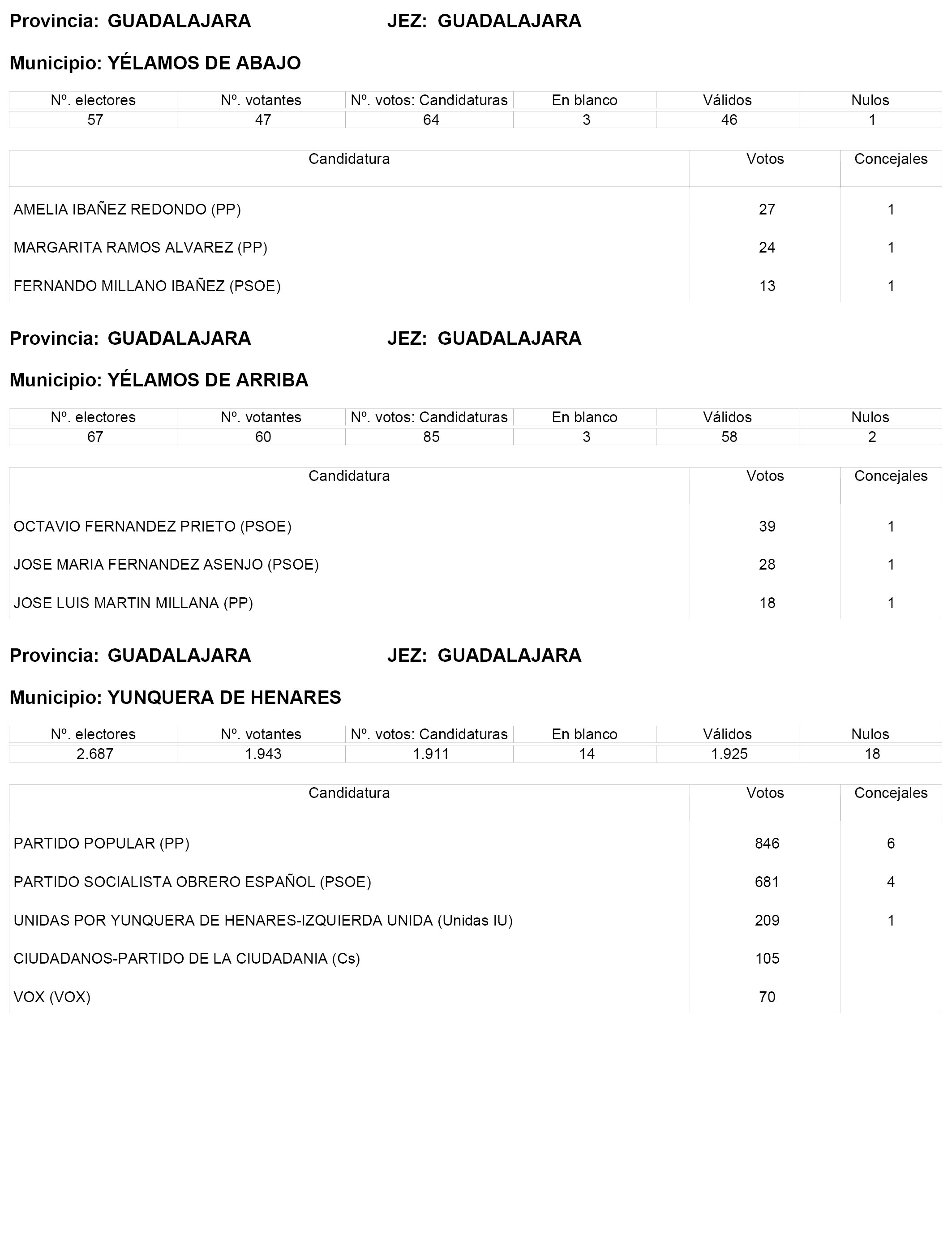 Provincia: GUADALAJARA JEZ: GUADALAJARA

Municipio: YÉLAMOS DE ABAJO

| Nº. electores | Nº. votantes | Nº. votos: Candidaturas | En blanco | Válidos | Nulos |
|---|---|---|---|---|---|
| 57 | 47 | 64 | 3 | 46 | 1 |

| Candidatura | Votos | Concejales |
|---|---|---|
| AMELIA IBAÑEZ REDONDO (PP) | 27 | 1 |
| MARGARITA RAMOS ALVAREZ (PP) | 24 | 1 |
| FERNANDO MILLANO IBAÑEZ (PSOE) | 13 | 1 |

Provincia: GUADALAJARA JEZ: GUADALAJARA

Municipio: YÉLAMOS DE ARRIBA

| Nº. electores | Nº. votantes | Nº. votos: Candidaturas | En blanco | Válidos | Nulos |
|---|---|---|---|---|---|
| 67 | 60 | 85 | 3 | 58 | 2 |

| Candidatura | Votos | Concejales |
|---|---|---|
| OCTAVIO FERNANDEZ PRIETO (PSOE) | 39 | 1 |
| JOSE MARIA FERNANDEZ ASENJO (PSOE) | 28 | 1 |
| JOSE LUIS MARTIN MILLANA (PP) | 18 | 1 |

Provincia: GUADALAJARA JEZ: GUADALAJARA

Municipio: YUNQUERA DE HENARES

| Nº. electores | Nº. votantes | Nº. votos: Candidaturas | En blanco | Válidos | Nulos |
|---|---|---|---|---|---|
| 2.687 | 1.943 | 1.911 | 14 | 1.925 | 18 |

| Candidatura | Votos | Concejales |
|---|---|---|
| PARTIDO POPULAR (PP) | 846 | 6 |
| PARTIDO SOCIALISTA OBRERO ESPAÑOL (PSOE) | 681 | 4 |
| UNIDAS POR YUNQUERA DE HENARES-IZQUIERDA UNIDA (Unidas IU) | 209 | 1 |
| CIUDADANOS-PARTIDO DE LA CIUDADANIA (Cs) | 105 | |
| VOX (VOX) | 70 | |